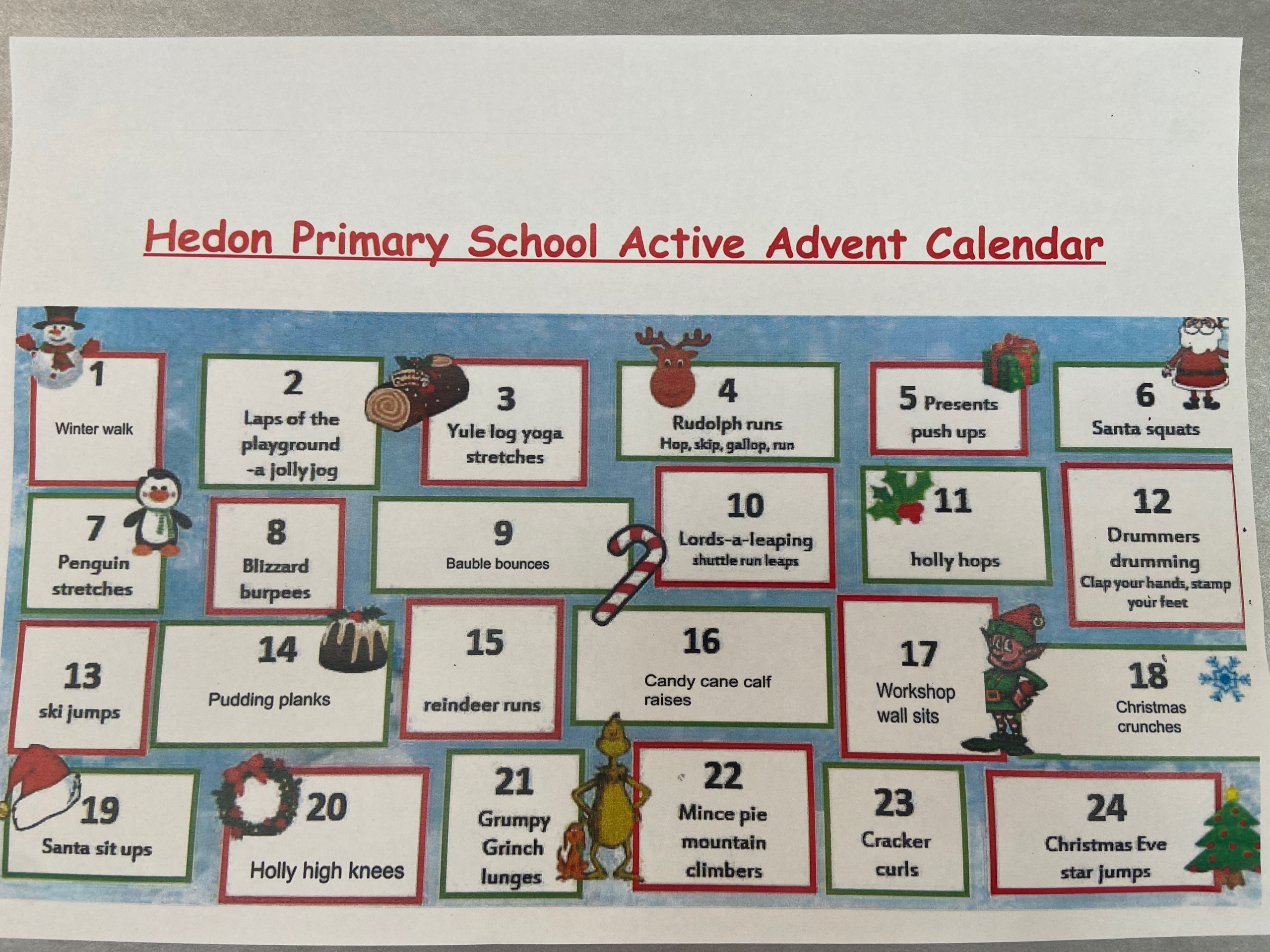 Hedon Primary School Active Advent Calendar

1
Winter walk

2
Laps of the playground -a jolly jog

3
Yule log yoga stretches

4
Rudolph runs
Hop, skip, gallop, run

5 Presents push ups

6
Santa squats

7
Penguin stretches

8
Blizzard burpees

9
Bauble bounces

10
Lords-a-leaping
shuttle run leaps

11
holly hops

12
Drummers drumming
Clap your hands, stamp your feet

13
ski jumps

14
Pudding planks

15
reindeer runs

16
Candy cane calf raises

17
Workshop wall sits

18
Christmas crunches

19
Santa sit ups

20
Holly high knees

21
Grumpy Grinch lunges

22
Mince pie mountain climbers

23
Cracker curls

24
Christmas Eve star jumps